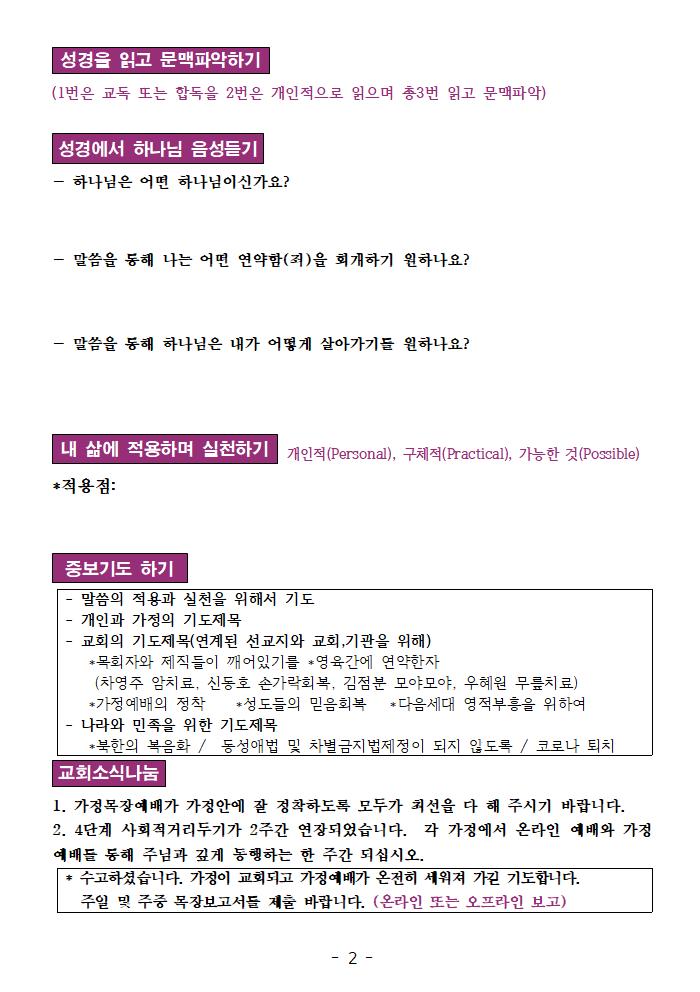 성경을 읽고 문맥파악하기

(1번은 교독 또는 합독을 2번은 개인적으로 읽으며 총3번 읽고 문맥파악)

성경에서 하나님 음성듣기

- 하나님은 어떤 하나님이신가요?

- 말씀을 통해 나는 어떤 연약함(죄)을 회개하기 원하나요?

- 말씀을 통해 하나님은 내가 어떻게 살아가기를 원하나요?

내 삶에 적용하며 실천하기 개인적(Personal), 구체적(Practical), 가능한 것(Possible)

*적용점:

중보기도 하기

- 말씀의 적용과 실천을 위해서 기도
- 개인과 가정의 기도제목
- 교회의 기도제목(연계된 선교지와 교회,기관을 위해)
*목회자와 제직들이 깨어있기를 *영육간에 연약한자
(차영주 암치료, 신동호 손가락회복, 김점분 모야모야, 우혜원 무릎치료)
*가정예배의 정착 *성도들의 믿음회복 *다음세대 영적부흥을 위하여
- 나라와 민족을 위한 기도제목
*북한의 복음화 / 동성애법 및 차별금지법제정이 되지 않도록 / 코로나 퇴치

교회소식나눔

1. 가정목장예배가 가정안에 잘 정착하도록 모두가 최선을 다 해 주시기 바랍니다.
2. 4단계 사회적거리두기가 2주간 연장되었습니다. 각 가정에서 온라인 예배와 가정예배를 통해 주님과 깊게 동행하는 한 주간 되십시오.

* 수고하셨습니다. 가정이 교회되고 가정예배가 온전히 세워져 가길 기도합니다.
주일 및 주중 목장보고서를 제출 바랍니다. (온라인 또는 오프라인 보고)

- 2 -